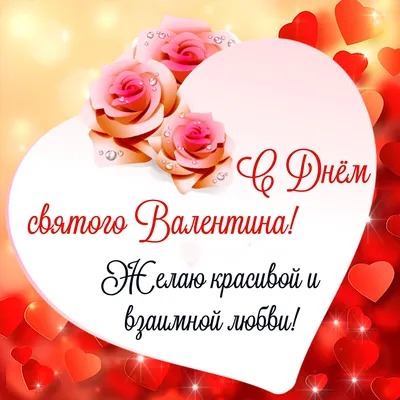 С Днём святого Валентина!

Желаю красивой и взаимной любви!